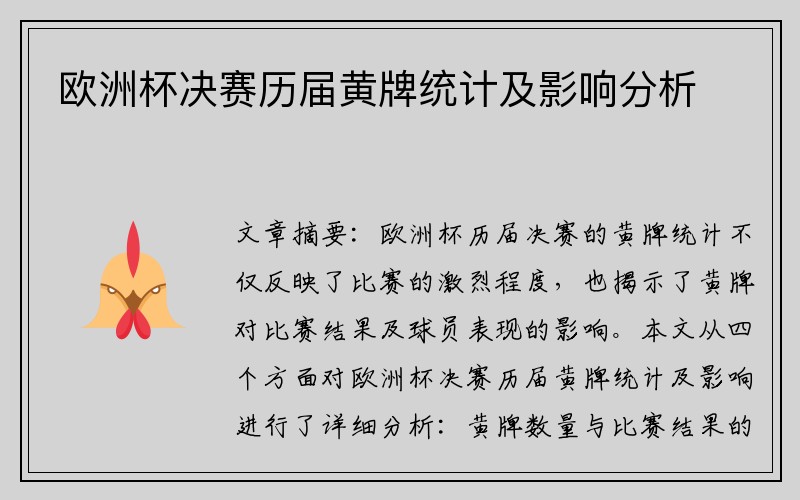 欧洲杯决赛历届黄牌统计及影响分析

文章摘要：欧洲杯历届决赛的黄牌统计不仅反映了比赛的激烈程度，也揭示了黄牌对比赛结果及球员表现的影响。本文从四个方面对欧洲杯决赛历届黄牌统计及影响进行了详细分析：黄牌数量与比赛结果的